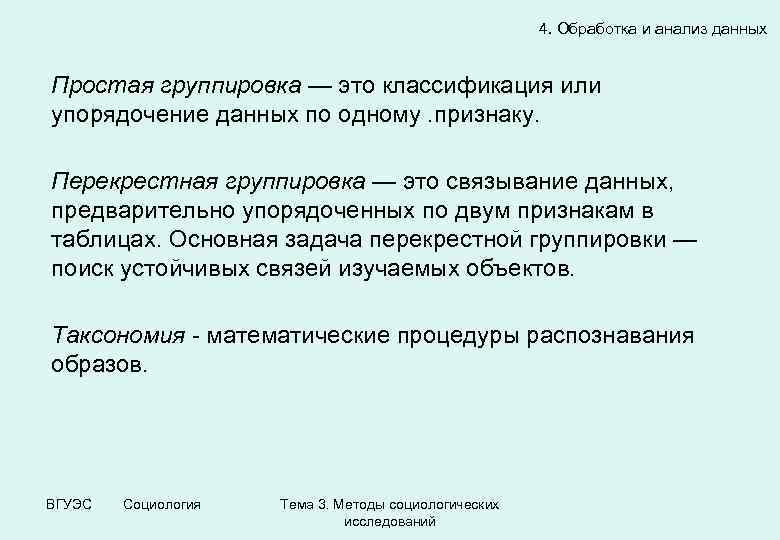 4. Обработка и анализ данных

Простая группировка — это классификация или упорядочение данных по одному .признаку.

Перекрестная группировка — это связывание данных, предварительно упорядоченных по двум признакам в таблицах. Основная задача перекрестной группировки — поиск устойчивых связей изучаемых объектов.

Таксономия - математические процедуры распознавания образов.

ВГУЭС Социология Тема 3. Методы социологических исследований